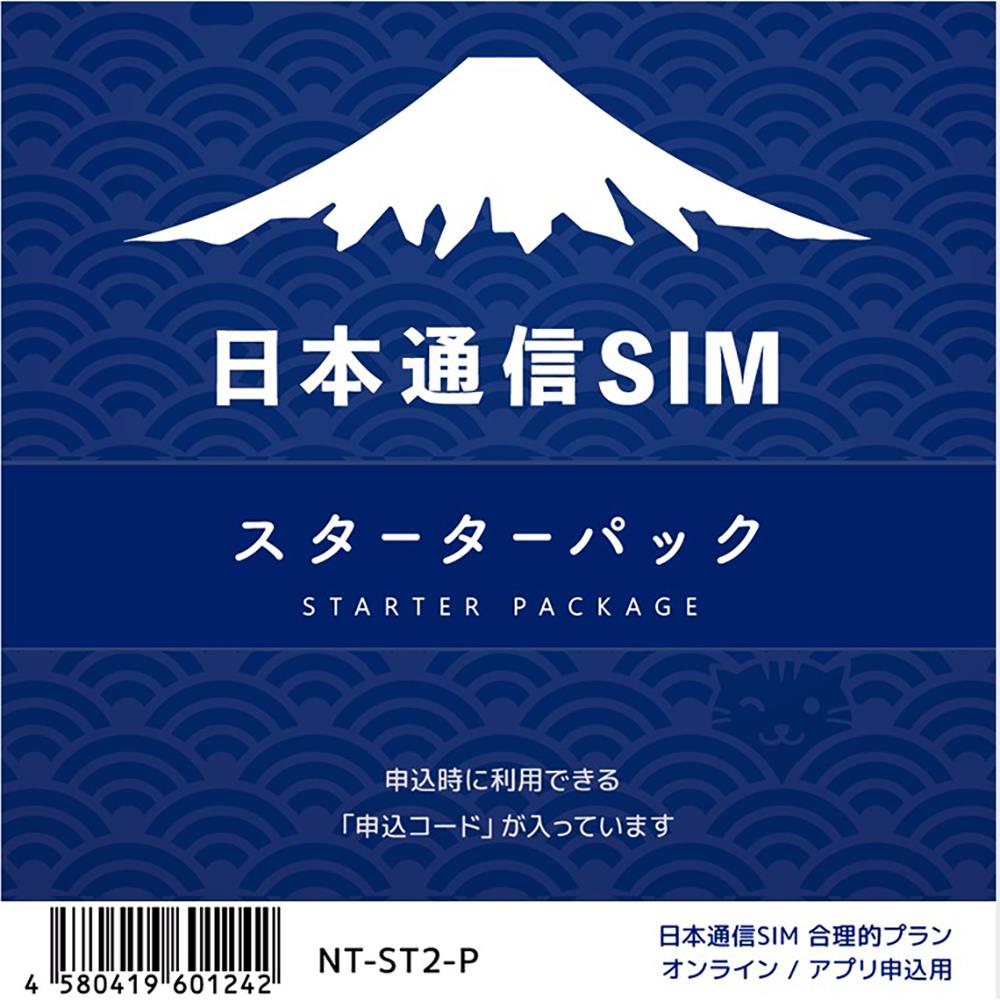 日本通信SIM

スターターパック
STARTER PACKAGE

申込時に利用できる
「申込コード」が入っています

4 580419 601242

NT-ST2-P

日本通信SIM 合理的プラン
オンライン / アプリ申込用